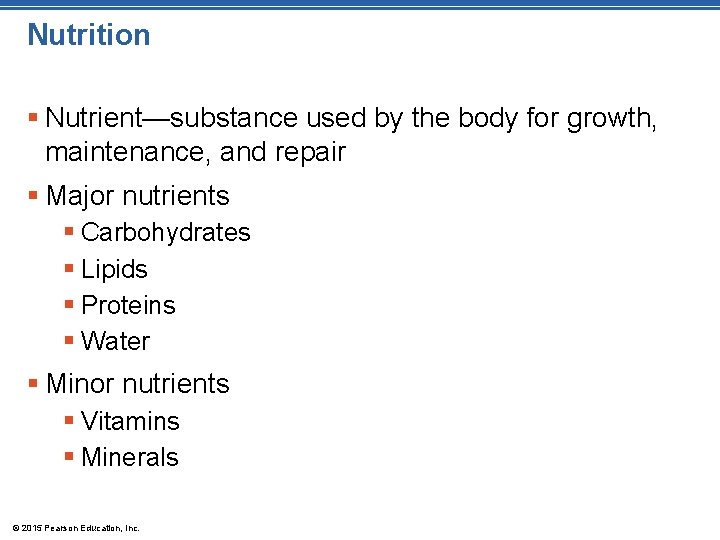 Nutrition

• Nutrient—substance used by the body for growth, maintenance, and repair
• Major nutrients
• Carbohydrates
• Lipids
• Proteins
• Water
• Minor nutrients
• Vitamins
• Minerals

© 2015 Pearson Education, Inc.